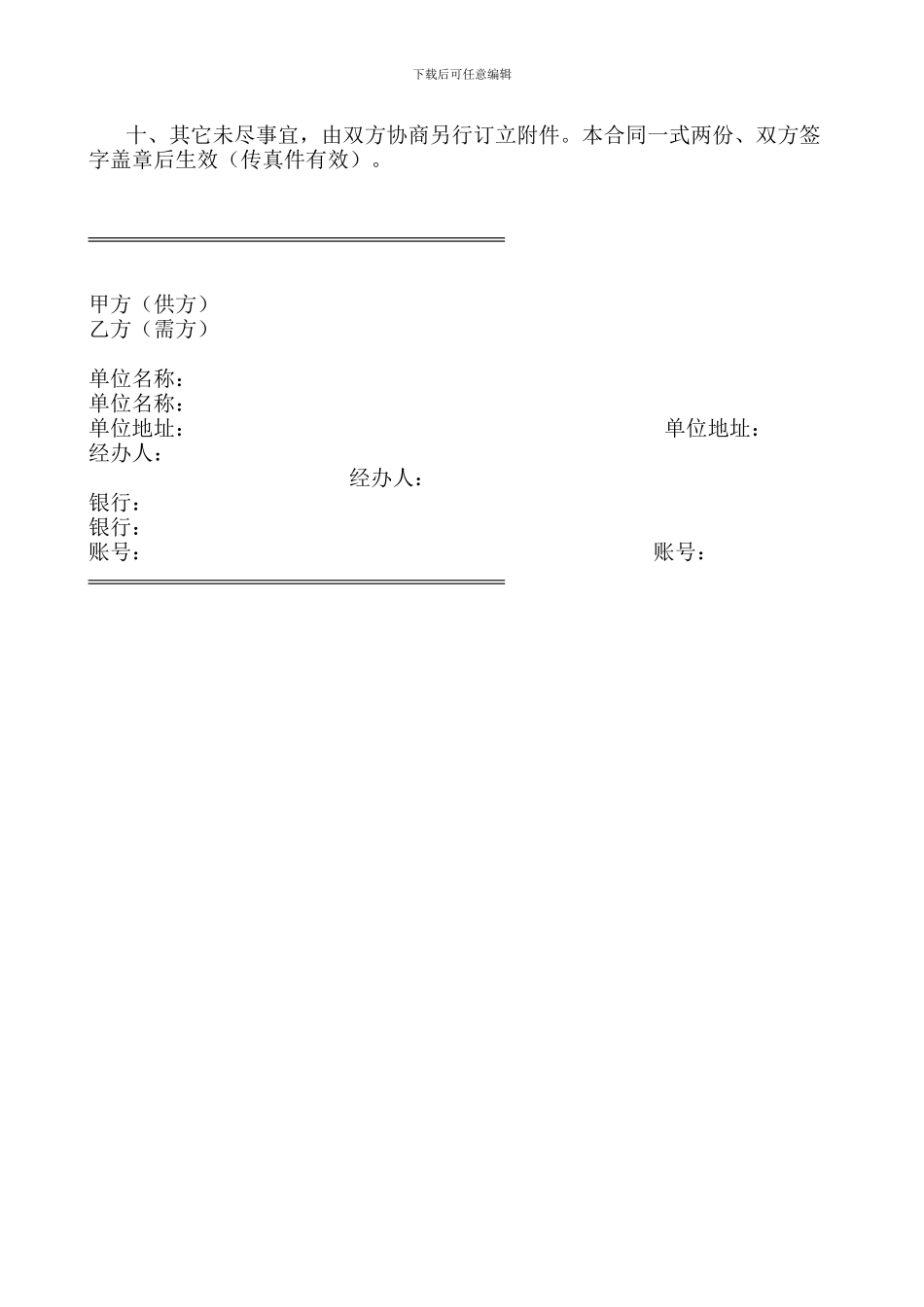 下载后可任意编辑

十、其它未尽事宜，由双方协商另行订立附件。本合同一式两份、双方签字盖章后生效（传真件有效）。

甲方（供方）
乙方（需方）

单位名称：
单位名称：
单位地址：
单位地址：
经办人：
经办人：
银行：
银行：
账号：
账号：